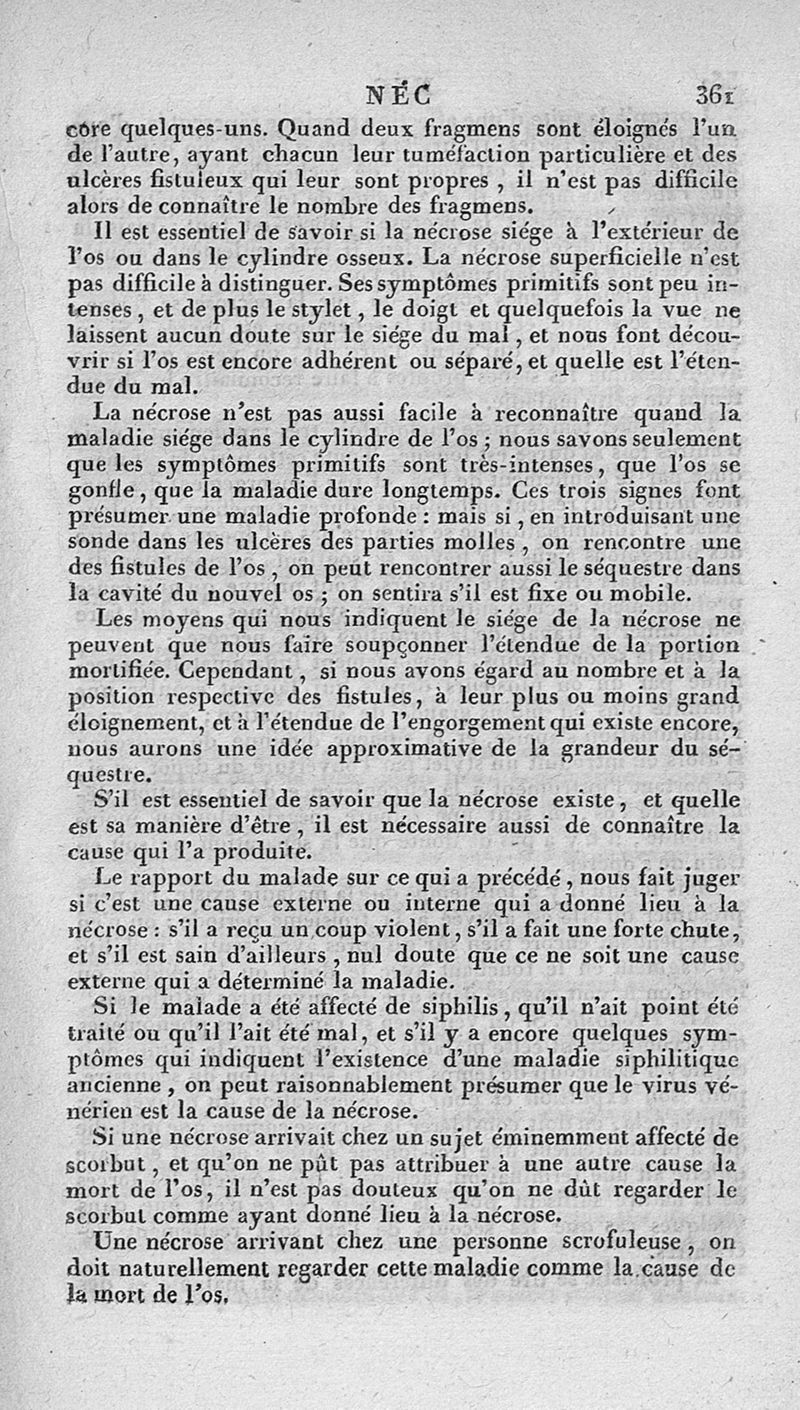 NÉC 361

core quelques-uns. Quand deux fragmens sont éloignés l'un de l'autre, ayant chacun leur tuméfaction particulière et des ulcères fistuleux qui leur sont propres, il n'est pas difficile alors de connaître le nombre des fragmens.

Il est essentiel de savoir si la nécrose siége à l'extérieur de l'os ou dans le cylindre osseux. La nécrose superficielle n'est pas difficile à distinguer. Ses symptômes primitifs sont peu intenses, et de plus le stylet, le doigt et quelquefois la vue ne laissent aucun doute sur le siége du mal, et nous font découvrir si l'os est encore adhérent ou séparé, et quelle est l'étendue du mal.

La nécrose n'est pas aussi facile à reconnaître quand la maladie siége dans le cylindre de l'os; nous savons seulement que les symptômes primitifs sont très-intenses, que l'os se gonfle, que la maladie dure longtemps. Ces trois signes font présumer une maladie profonde : mais si, en introduisant une sonde dans les ulcères des parties molles, on rencontre une des fistules de l'os, on peut rencontrer aussi le séquestre dans la cavité du nouvel os; on sentira s'il est fixe ou mobile.

Les moyens qui nous indiquent le siége de la nécrose ne peuvent que nous faire soupçonner l'étendue de la portion mortifiée. Cependant, si nous avons égard au nombre et à la position respective des fistules, à leur plus ou moins grand éloignement, et à l'étendue de l'engorgement qui existe encore, nous aurons une idée approximative de la grandeur du séquestre.

S'il est essentiel de savoir que la nécrose existe, et quelle est sa manière d'être, il est nécessaire aussi de connaître la cause qui l'a produite.

Le rapport du malade sur ce qui a précédé, nous fait juger si c'est une cause externe ou interne qui a donné lieu à la nécrose : s'il a reçu un coup violent, s'il a fait une forte chute, et s'il est sain d'ailleurs, nul doute que ce ne soit une cause externe qui a déterminé la maladie.

Si le malade a été affecté de siphilis, qu'il n'ait point été traité ou qu'il l'ait été mal, et s'il y a encore quelques symptômes qui indiquent l'existence d'une maladie siphilitique ancienne, on peut raisonnablement présumer que le virus vénérien est la cause de la nécrose.

Si une nécrose arrivait chez un sujet éminemment affecté de scorbut, et qu'on ne pût pas attribuer à une autre cause la mort de l'os, il n'est pas douteux qu'on ne dût regarder le scorbut comme ayant donné lieu à la nécrose.

Une nécrose arrivant chez une personne scrofuleuse, on doit naturellement regarder cette maladie comme la cause de la mort de l'os.